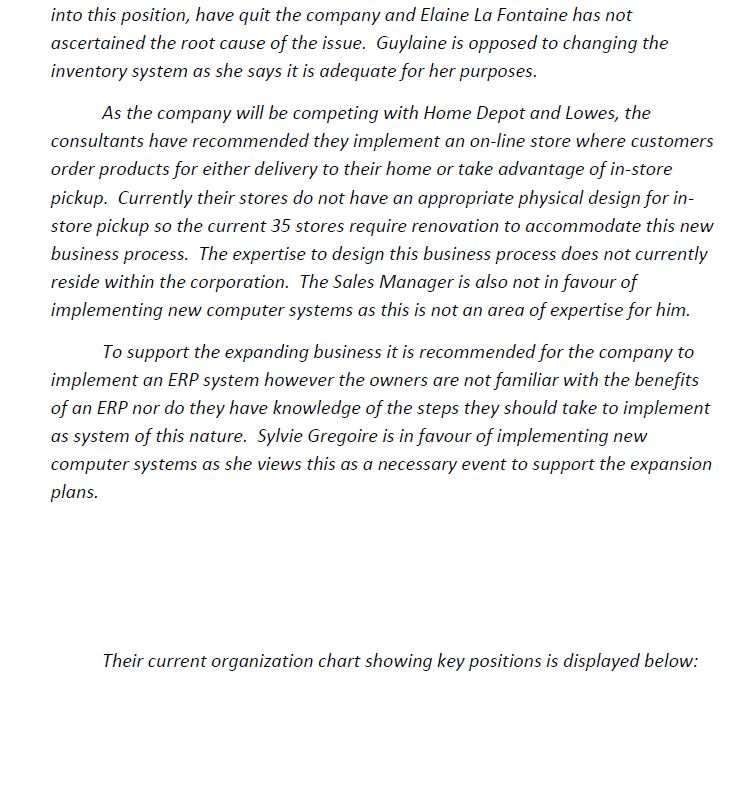 into this position, have quit the company and Elaine La Fontaine has not ascertained the root cause of the issue. Guylaine is opposed to changing the inventory system as she says it is adequate for her purposes.

As the company will be competing with Home Depot and Lowes, the consultants have recommended they implement an on-line store where customers order products for either delivery to their home or take advantage of in-store pickup. Currently their stores do not have an appropriate physical design for in-store pickup so the current 35 stores require renovation to accommodate this new business process. The expertise to design this business process does not currently reside within the corporation. The Sales Manager is also not in favour of implementing new computer systems as this is not an area of expertise for him.

To support the expanding business it is recommended for the company to implement an ERP system however the owners are not familiar with the benefits of an ERP nor do they have knowledge of the steps they should take to implement as system of this nature. Sylvie Gregoire is in favour of implementing new computer systems as she views this as a necessary event to support the expansion plans.

Their current organization chart showing key positions is displayed below: